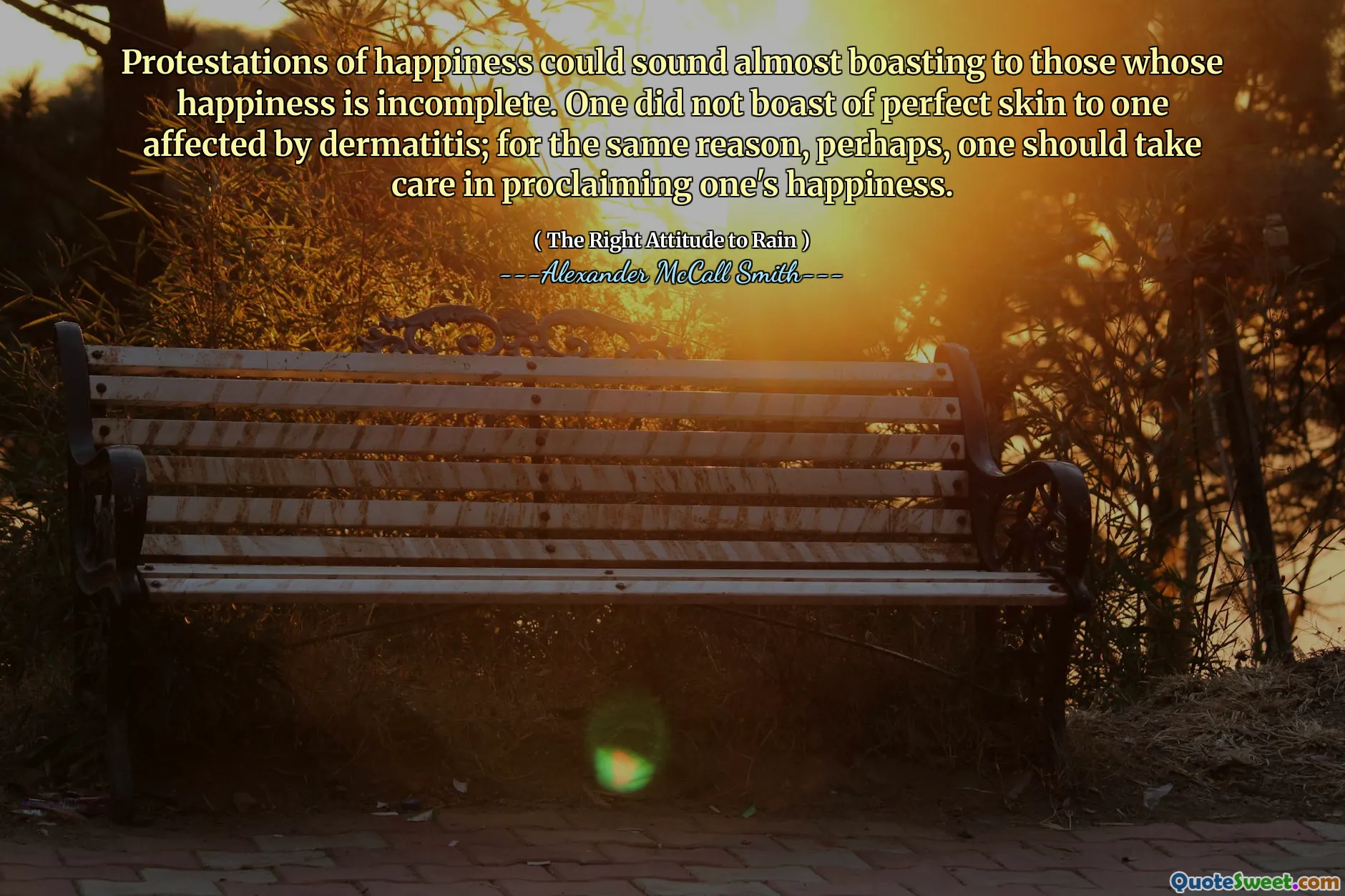 Protestations of happiness could sound almost boasting to those whose happiness is incomplete. One did not boast of perfect skin to one affected by dermatitis; for the same reason, perhaps, one should take care in proclaiming one's happiness.

( The Right Attitude to Rain )
---Alexander McCall Smith---

QuoteSweet.com